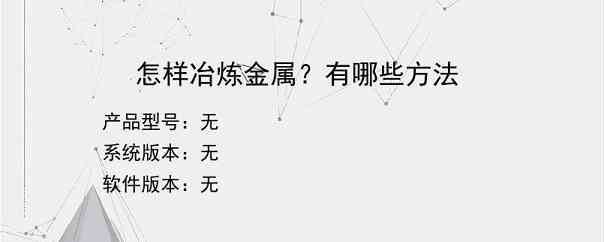 怎样冶炼金属？有哪些方法

产品型号：无
系统版本：无
软件版本：无